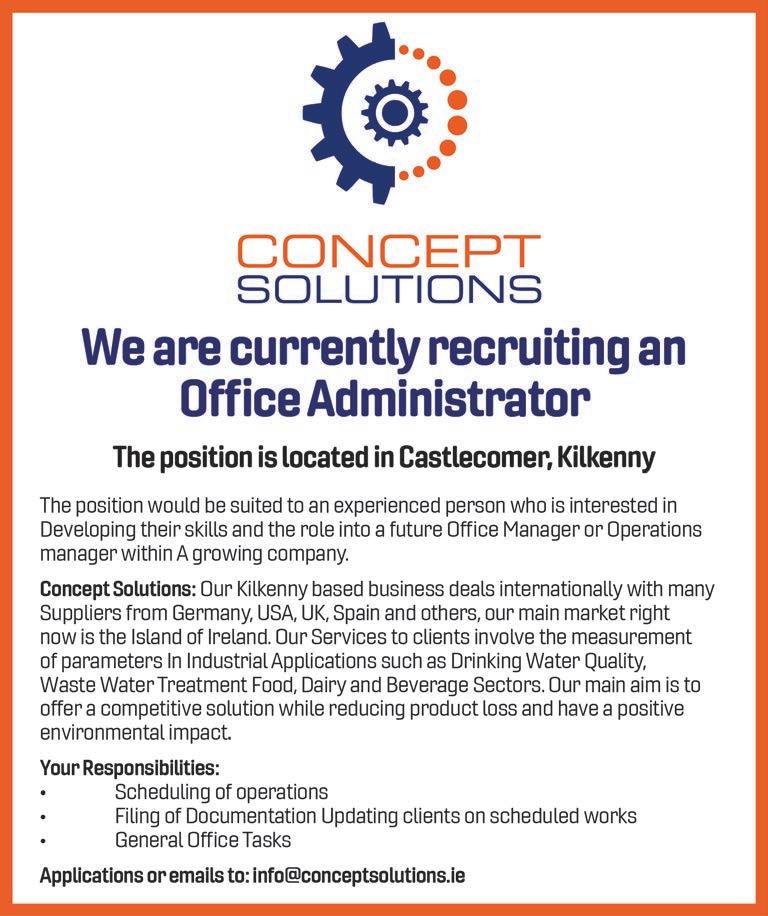 CONCEPT
SOLUTIONS

We are currently recruiting an Office Administrator

The position is located in Castlecomer, Kilkenny

The position would be suited to an experienced person who is interested in Developing their skills and the role into a future Office Manager or Operations manager within A growing company.

Concept Solutions: Our Kilkenny based business deals internationally with many Suppliers from Germany, USA, UK, Spain and others, our main market right now is the Island of Ireland. Our Services to clients involve the measurement of parameters In Industrial Applications such as Drinking Water Quality, Waste Water Treatment Food, Dairy and Beverage Sectors. Our main aim is to offer a competitive solution while reducing product loss and have a positive environmental impact.

Your Responsibilities:
• Scheduling of operations
• Filing of Documentation Updating clients on scheduled works
• General Office Tasks

Applications or emails to: info@conceptsolutions.ie